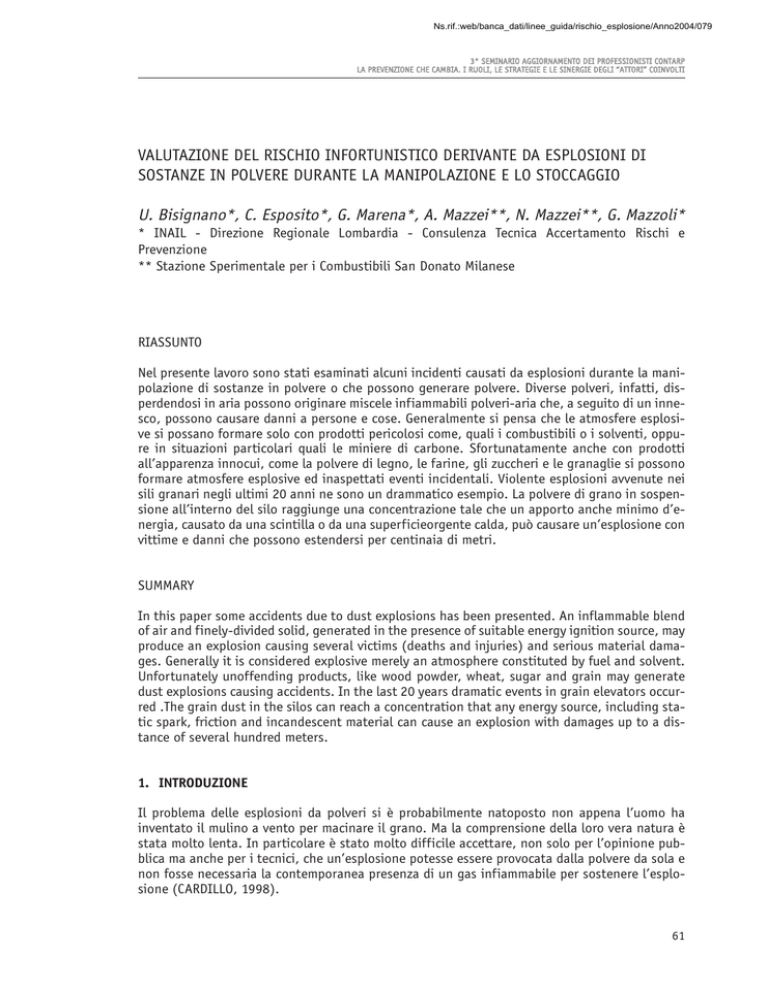 Ns.rif.:web/banca_dati/linee_guida/rischio_esplosione/Anno2004/079

3° SEMINARIO AGGIORNAMENTO DEI PROFESSIONISTI CONTARP
LA PREVENZIONE CHE CAMBIA. I RUOLI, LE STRATEGIE E LE SINERGIE DEGLI "ATTORI" COINVOLTI

VALUTAZIONE DEL RISCHIO INFORTUNISTICO DERIVANTE DA ESPLOSIONI DI SOSTANZE IN POLVERE DURANTE LA MANIPOLAZIONE E LO STOCCAGGIO

U. Bisignano*, C. Esposito*, G. Marena*, A. Mazzei**, N. Mazzei**, G. Mazzoli*
* INAIL - Direzione Regionale Lombardia - Consulenza Tecnica Accertamento Rischi e Prevenzione
** Stazione Sperimentale per i Combustibili San Donato Milanese

RIASSUNTO

Nel presente lavoro sono stati esaminati alcuni incidenti causati da esplosioni durante la manipolazione di sostanze in polvere o che possono generare polvere. Diverse polveri, infatti, disperdendosi in aria possono originare miscele infiammabili polveri-aria che, a seguito di un innesco, possono causare danni a persone e cose. Generalmente si pensa che le atmosfere esplosive si possano formare solo con prodotti pericolosi come, quali i combustibili o i solventi, oppure in situazioni particolari quali le miniere di carbone. Sfortunatamente anche con prodotti all'apparenza innocui, come la polvere di legno, le farine, gli zuccheri e le granaglie si possono formare atmosfere esplosive ed inaspettati eventi incidentali. Violente esplosioni avvenute nei sili granari negli ultimi 20 anni ne sono un drammatico esempio. La polvere di grano in sospensione all'interno del silo raggiunge una concentrazione tale che un apporto anche minimo d'energia, causato da una scintilla o da una superficieorgente calda, può causare un'esplosione con vittime e danni che possono estendersi per centinaia di metri.

SUMMARY

In this paper some accidents due to dust explosions has been presented. An inflammable blend of air and finely-divided solid, generated in the presence of suitable energy ignition source, may produce an explosion causing several victims (deaths and injuries) and serious material damages. Generally it is considered explosive merely an atmosphere constituted by fuel and solvent. Unfortunately unoffending products, like wood powder, wheat, sugar and grain may generate dust explosions causing accidents. In the last 20 years dramatic events in grain elevators occurred .The grain dust in the silos can reach a concentration that any energy source, including static spark, friction and incandescent material can cause an explosion with damages up to a distance of several hundred meters.

1. INTRODUZIONE

Il problema delle esplosioni da polveri si è probabilmente natoposto non appena l'uomo ha inventato il mulino a vento per macinare il grano. Ma la comprensione della loro vera natura è stata molto lenta. In particolare è stato molto difficile accettare, non solo per l'opinione pubblica ma anche per i tecnici, che un'esplosione potesse essere provocata dalla polvere da sola e non fosse necessaria la contemporanea presenza di un gas infiammabile per sostenere l'esplosione (CARDILLO, 1998).

61